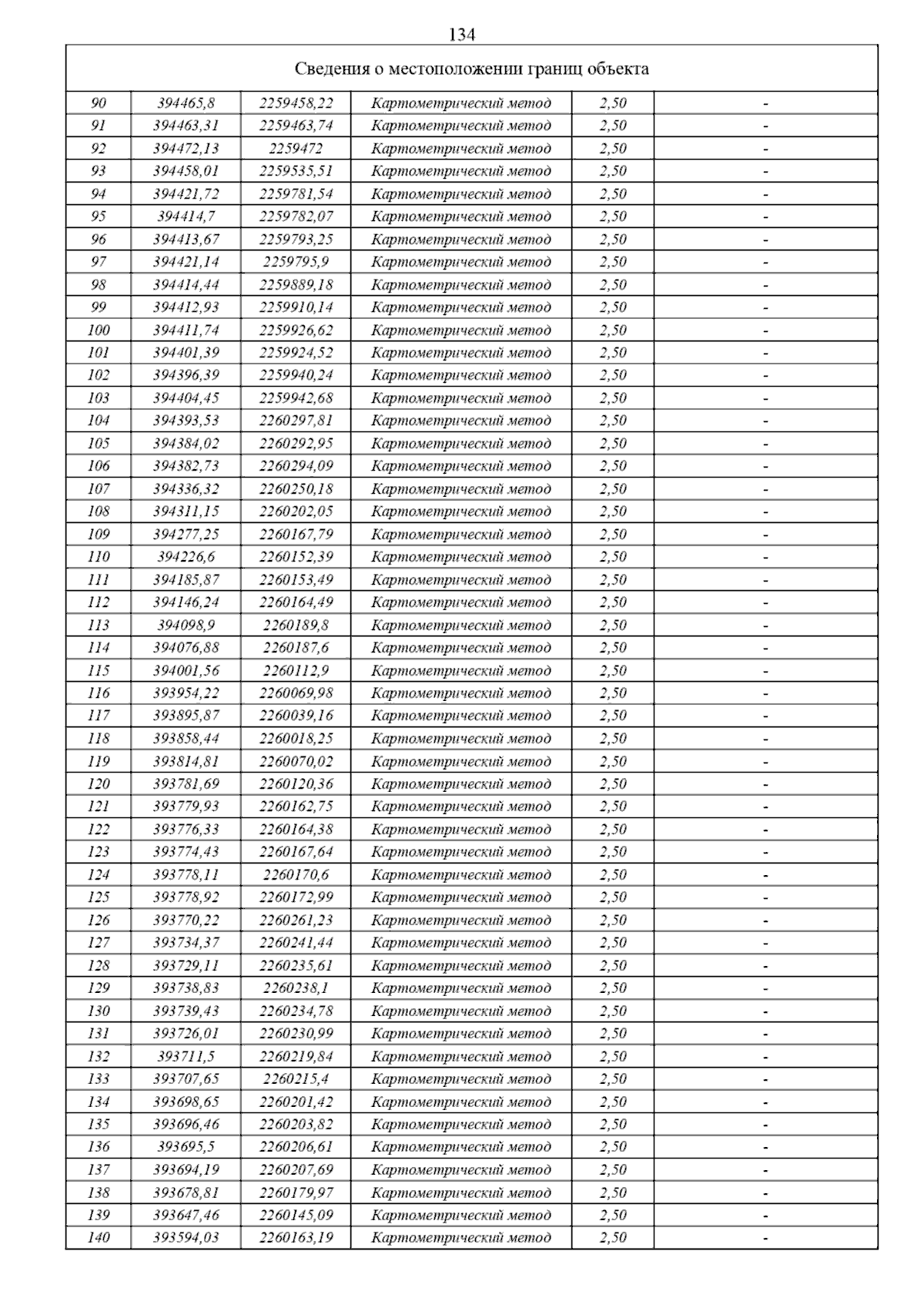 134

| Сведения о местоположении границ объекта | | | | | |
|---|---|---|---|---|---|
| 90 | 394465,8 | 2259458,22 | Картометрический метод | 2,50 | - |
| 91 | 394463,31 | 2259463,74 | Картометрический метод | 2,50 | - |
| 92 | 394472,13 | 2259472 | Картометрический метод | 2,50 | - |
| 93 | 394458,01 | 2259535,51 | Картометрический метод | 2,50 | - |
| 94 | 394421,72 | 2259781,54 | Картометрический метод | 2,50 | - |
| 95 | 394414,7 | 2259782,07 | Картометрический метод | 2,50 | - |
| 96 | 394413,67 | 2259793,25 | Картометрический метод | 2,50 | - |
| 97 | 394421,14 | 2259795,9 | Картометрический метод | 2,50 | - |
| 98 | 394414,44 | 2259889,18 | Картометрический метод | 2,50 | - |
| 99 | 394412,93 | 2259910,14 | Картометрический метод | 2,50 | - |
| 100 | 394411,74 | 2259926,62 | Картометрический метод | 2,50 | - |
| 101 | 394401,39 | 2259924,52 | Картометрический метод | 2,50 | - |
| 102 | 394396,39 | 2259940,24 | Картометрический метод | 2,50 | - |
| 103 | 394404,45 | 2259942,68 | Картометрический метод | 2,50 | - |
| 104 | 394393,53 | 2260297,81 | Картометрический метод | 2,50 | - |
| 105 | 394384,02 | 2260292,95 | Картометрический метод | 2,50 | - |
| 106 | 394382,73 | 2260294,09 | Картометрический метод | 2,50 | - |
| 107 | 394336,32 | 2260250,18 | Картометрический метод | 2,50 | - |
| 108 | 394311,15 | 2260202,05 | Картометрический метод | 2,50 | - |
| 109 | 394277,25 | 2260167,79 | Картометрический метод | 2,50 | - |
| 110 | 394226,6 | 2260152,39 | Картометрический метод | 2,50 | - |
| 111 | 394185,87 | 2260153,49 | Картометрический метод | 2,50 | - |
| 112 | 394146,24 | 2260164,49 | Картометрический метод | 2,50 | - |
| 113 | 394098,9 | 2260189,8 | Картометрический метод | 2,50 | - |
| 114 | 394076,88 | 2260187,6 | Картометрический метод | 2,50 | - |
| 115 | 394001,56 | 2260112,9 | Картометрический метод | 2,50 | - |
| 116 | 393954,22 | 2260069,98 | Картометрический метод | 2,50 | - |
| 117 | 393895,87 | 2260039,16 | Картометрический метод | 2,50 | - |
| 118 | 393858,44 | 2260018,25 | Картометрический метод | 2,50 | - |
| 119 | 393814,81 | 2260070,02 | Картометрический метод | 2,50 | - |
| 120 | 393781,69 | 2260120,36 | Картометрический метод | 2,50 | - |
| 121 | 393779,93 | 2260162,75 | Картометрический метод | 2,50 | - |
| 122 | 393776,33 | 2260164,38 | Картометрический метод | 2,50 | - |
| 123 | 393774,43 | 2260167,64 | Картометрический метод | 2,50 | - |
| 124 | 393778,11 | 2260170,6 | Картометрический метод | 2,50 | - |
| 125 | 393778,92 | 2260172,99 | Картометрический метод | 2,50 | - |
| 126 | 393770,22 | 2260261,23 | Картометрический метод | 2,50 | - |
| 127 | 393734,37 | 2260241,44 | Картометрический метод | 2,50 | - |
| 128 | 393729,11 | 2260235,61 | Картометрический метод | 2,50 | - |
| 129 | 393738,83 | 2260238,1 | Картометрический метод | 2,50 | - |
| 130 | 393739,43 | 2260234,78 | Картометрический метод | 2,50 | - |
| 131 | 393726,01 | 2260230,99 | Картометрический метод | 2,50 | - |
| 132 | 393711,5 | 2260219,84 | Картометрический метод | 2,50 | - |
| 133 | 393707,65 | 2260215,4 | Картометрический метод | 2,50 | - |
| 134 | 393698,65 | 2260201,42 | Картометрический метод | 2,50 | - |
| 135 | 393696,46 | 2260203,82 | Картометрический метод | 2,50 | - |
| 136 | 393695,5 | 2260206,61 | Картометрический метод | 2,50 | - |
| 137 | 393694,19 | 2260207,69 | Картометрический метод | 2,50 | - |
| 138 | 393678,81 | 2260179,97 | Картометрический метод | 2,50 | - |
| 139 | 393647,46 | 2260145,09 | Картометрический метод | 2,50 | - |
| 140 | 393594,03 | 2260163,19 | Картометрический метод | 2,50 | - |